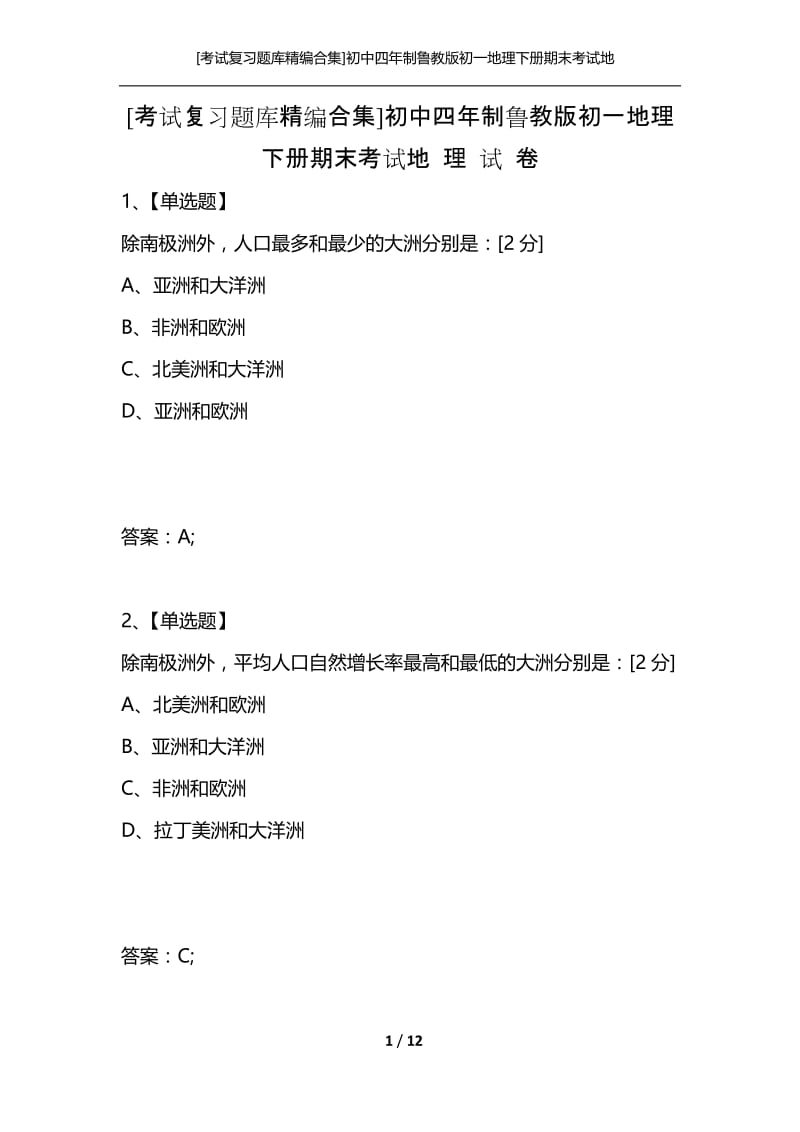 [考试复习题库精编合集]初中四年制鲁教版初一地理下册期末考试地

[考试复习题库精编合集]初中四年制鲁教版初一地理下册期末考试地 理 试 卷

1、【单选题】

除南极洲外，人口最多和最少的大洲分别是：[2 分]

A、亚洲和大洋洲

B、非洲和欧洲

C、北美洲和大洋洲

D、亚洲和欧洲

答案：A;

2、【单选题】

除南极洲外，平均人口自然增长率最高和最低的大洲分别是：[2 分]

A、北美洲和欧洲

B、亚洲和大洋洲

C、非洲和欧洲

D、拉丁美洲和大洋洲

答案：C;

1 / 12